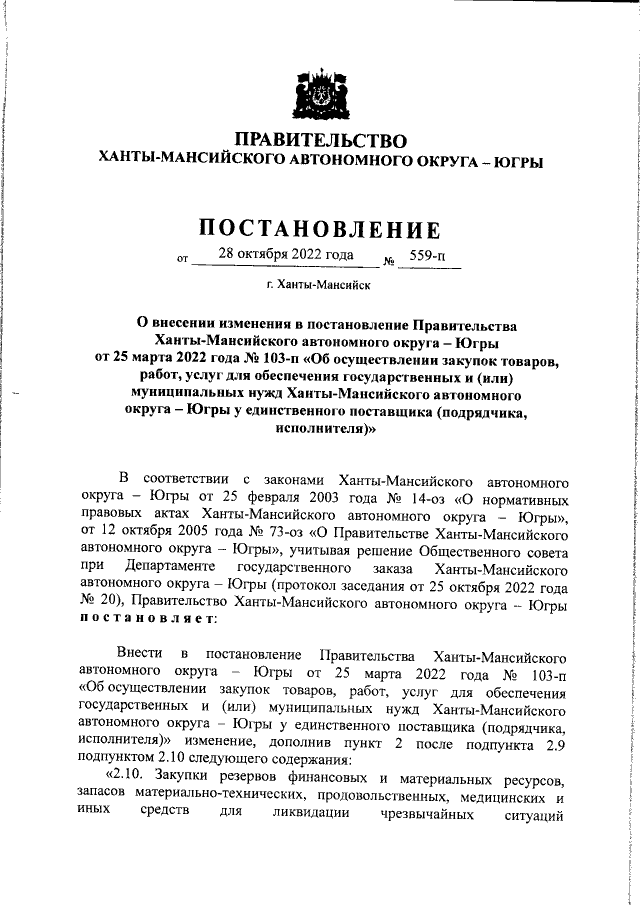 ПРАВИТЕЛЬСТВО
ХАНТЫ-МАНСИЙСКОГО АВТОНОМНОГО ОКРУГА – ЮГРЫ

ПОСТАНОВЛЕНИЕ

от 28 октября 2022 года № 559-п

г. Ханты-Мансийск

О внесении изменения в постановление Правительства Ханты-Мансийского автономного округа – Югры от 25 марта 2022 года № 103-п «Об осуществлении закупок товаров, работ, услуг для обеспечения государственных и (или) муниципальных нужд Ханты-Мансийского автономного округа – Югры у единственного поставщика (подрядчика, исполнителя)»

В соответствии с законами Ханты-Мансийского автономного округа – Югры от 25 февраля 2003 года № 14-оз «О нормативных правовых актах Ханты-Мансийского автономного округа – Югры», от 12 октября 2005 года № 73-оз «О Правительстве Ханты-Мансийского автономного округа – Югры», учитывая решение Общественного совета при Департаменте государственного заказа Ханты-Мансийского автономного округа – Югры (протокол заседания от 25 октября 2022 года № 20), Правительство Ханты-Мансийского автономного округа – Югры постановляет:

Внести в постановление Правительства Ханты-Мансийского автономного округа – Югры от 25 марта 2022 года № 103-п «Об осуществлении закупок товаров, работ, услуг для обеспечения государственных и (или) муниципальных нужд Ханты-Мансийского автономного округа – Югры у единственного поставщика (подрядчика, исполнителя)» изменение, дополнив пункт 2 после подпункта 2.9 подпунктом 2.10 следующего содержания:

«2.10. Закупки резервов финансовых и материальных ресурсов, запасов материально-технических, продовольственных, медицинских и иных средств для ликвидации чрезвычайных ситуаций